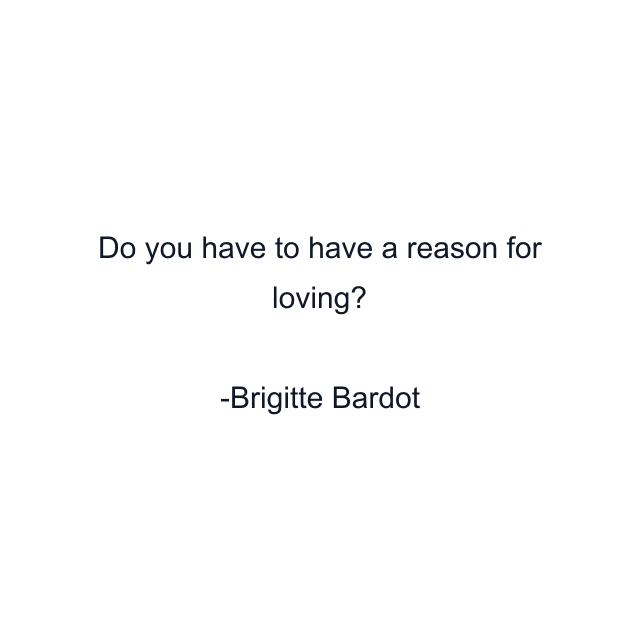 Do you have to have a reason for loving?

-Brigitte Bardot